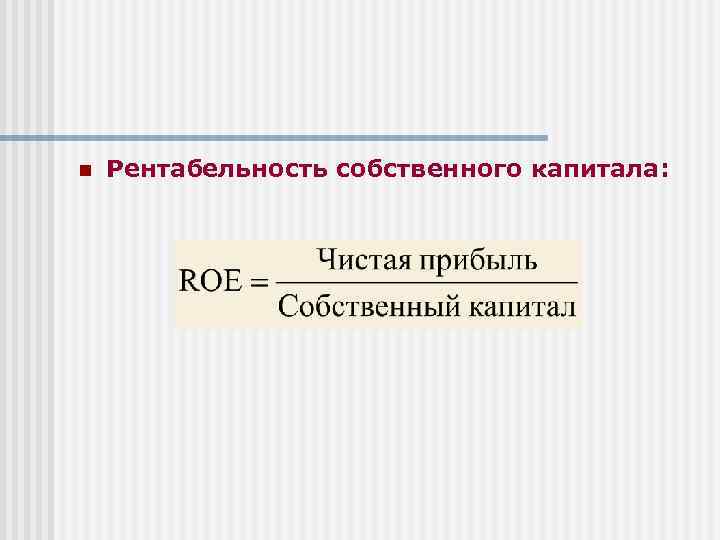 Рентабельность собственного капитала:

$ROE = \frac{\text{Чистая прибыль}}{\text{Собственный капитал}}$